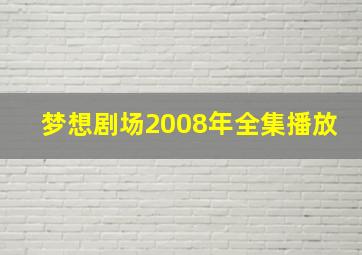 梦想剧场2008年全集播放